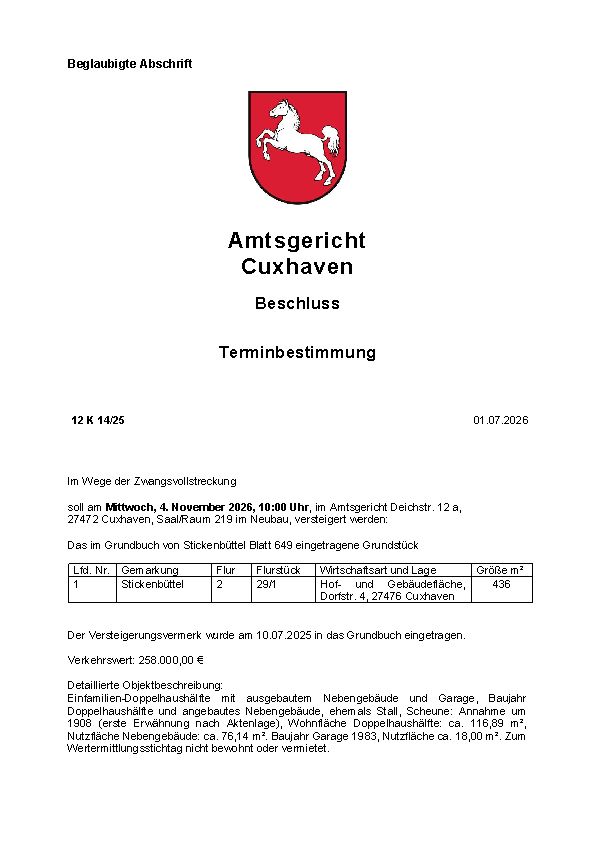 Beglaubigte Abschrift

Amtsgericht
Cuxhaven

Beschluss

Terminbestimmung

12 K 14/25

01.07.2026

Im Wege der Zwangsvollstreckung

soll am Mittwoch, 4. November 2026, 10:00 Uhr, im Amtsgericht Deichstr. 12 a, 27472 Cuxhaven, Saal/Raum 219 im Neubau, versteigert werden:

Das im Grundbuch von Stickenbüttel Blatt 649 eingetragene Grundstück

| Lfd. Nr. | Gemarkung | Flur | Flurstück | Wirtschaftsart und Lage | Größe m² |
|---|---|---|---|---|---|
| 1 | Stickenbüttel | 2 | 29/1 | Hof- und Gebäudefläche, Dorfstr. 4, 27476 Cuxhaven | 436 |

Der Versteigerungsvermerk wurde am 10.07.2025 in das Grundbuch eingetragen.

Verkehrswert: 258.000,00 €

Detaillierte Objektbeschreibung:
Einfamilien-Doppelhaushälfte mit ausgebautem Nebengebäude und Garage, Baujahr Doppelhaushälfte und angebautes Nebengebäude, ehemals Stall, Scheune: Annahme um 1908 (erste Erwähnung nach Aktenlage), Wohnfläche Doppelhaushälfte: ca. 116,89 m², Nutzfläche Nebengebäude: ca. 76,14 m². Baujahr Garage 1983, Nutzfläche ca. 18,00 m². Zum Wertermittlungsstichtag nicht bewohnt oder vermietet.